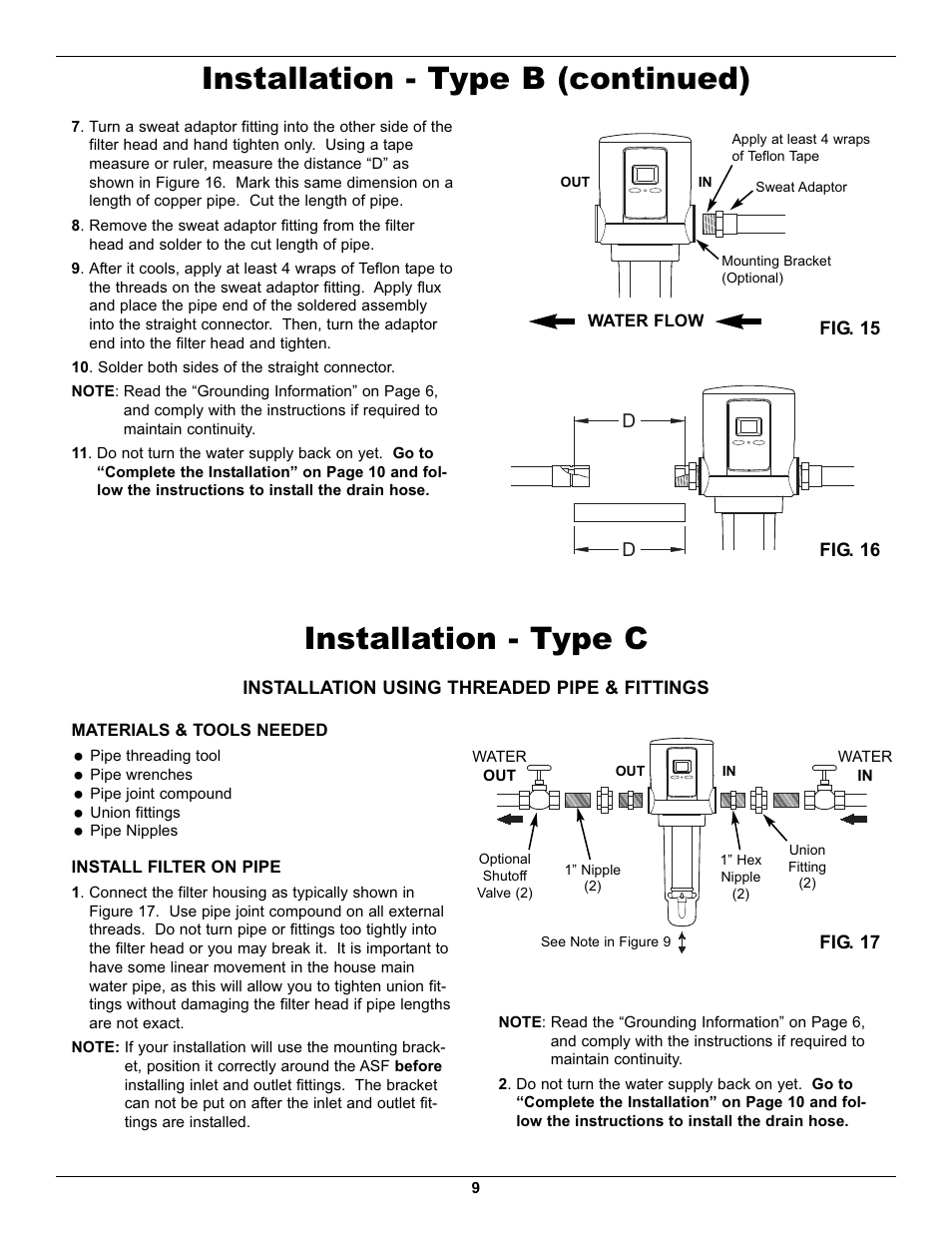 Installation - Type B (continued)

7. Turn a sweat adaptor fitting into the other side of the filter head and hand tighten only. Using a tape measure or ruler, measure the distance “D” as shown in Figure 16. Mark this same dimension on a length of copper pipe. Cut the length of pipe.

8. Remove the sweat adaptor fitting from the filter head and solder to the cut length of pipe.

9. After it cools, apply at least 4 wraps of Teflon tape to the threads on the sweat adaptor fitting. Apply flux and place the pipe end of the soldered assembly into the straight connector. Then, turn the adaptor end into the filter head and tighten.

10. Solder both sides of the straight connector.

NOTE: Read the “Grounding Information” on Page 6, and comply with the instructions if required to maintain continuity.

11. Do not turn the water supply back on yet. Go to “Complete the Installation” on Page 10 and follow the instructions to install the drain hose.

Apply at least 4 wraps of Teflon Tape
OUT
IN
Sweat Adaptor
Mounting Bracket (Optional)
WATER FLOW
FIG. 15

D
D
FIG. 16

Installation - Type C

INSTALLATION USING THREADED PIPE & FITTINGS

MATERIALS & TOOLS NEEDED
● Pipe threading tool
● Pipe wrenches
● Pipe joint compound
● Union fittings
● Pipe Nipples

INSTALL FILTER ON PIPE
1. Connect the filter housing as typically shown in Figure 17. Use pipe joint compound on all external threads. Do not turn pipe or fittings too tightly into the filter head or you may break it. It is important to have some linear movement in the house main water pipe, as this will allow you to tighten union fittings without damaging the filter head if pipe lengths are not exact.

NOTE: If your installation will use the mounting bracket, position it correctly around the ASF before installing inlet and outlet fittings. The bracket can not be put on after the inlet and outlet fittings are installed.

WATER OUT
OUT
IN
WATER IN
Optional Shutoff Valve (2)
1” Nipple (2)
1” Hex Nipple (2)
Union Fitting (2)
See Note in Figure 9
FIG. 17

NOTE: Read the “Grounding Information” on Page 6, and comply with the instructions if required to maintain continuity.

2. Do not turn the water supply back on yet. Go to “Complete the Installation” on Page 10 and follow the instructions to install the drain hose.

9